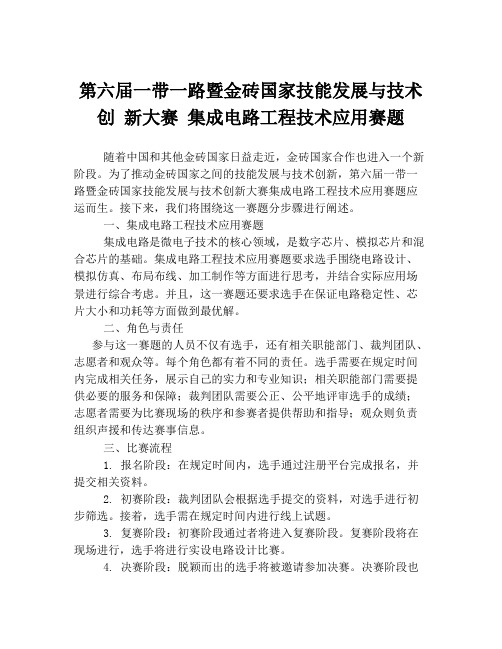 第六届一带一路暨金砖国家技能发展与技术创 新大赛 集成电路工程技术应用赛题

随着中国和其他金砖国家日益走近，金砖国家合作也进入一个新阶段。为了推动金砖国家之间的技能发展与技术创新，第六届一带一路暨金砖国家技能发展与技术创新大赛集成电路工程技术应用赛题应运而生。接下来，我们将围绕这一赛题分步骤进行阐述。

一、集成电路工程技术应用赛题

集成电路是微电子技术的核心领域，是数字芯片、模拟芯片和混合芯片的基础。集成电路工程技术应用赛题要求选手围绕电路设计、模拟仿真、布局布线、加工制作等方面进行思考，并结合实际应用场景进行综合考虑。并且，这一赛题还要求选手在保证电路稳定性、芯片大小和功耗等方面做到最优解。

二、角色与责任

参与这一赛题的人员不仅有选手，还有相关职能部门、裁判团队、志愿者和观众等。每个角色都有着不同的责任。选手需要在规定时间内完成相关任务，展示自己的实力和专业知识；相关职能部门需要提供必要的服务和保障；裁判团队需要公正、公平地评审选手的成绩；志愿者需要为比赛现场的秩序和参赛者提供帮助和指导；观众则负责组织声援和传达赛事信息。

三、比赛流程

1. 报名阶段：在规定时间内，选手通过注册平台完成报名，并提交相关资料。

2. 初赛阶段：裁判团队会根据选手提交的资料，对选手进行初步筛选。接着，选手需在规定时间内进行线上试题。

3. 复赛阶段：初赛阶段通过者将进入复赛阶段。复赛阶段将在现场进行，选手将进行实设电路设计比赛。

4. 决赛阶段：脱颖而出的选手将被邀请参加决赛。决赛阶段也